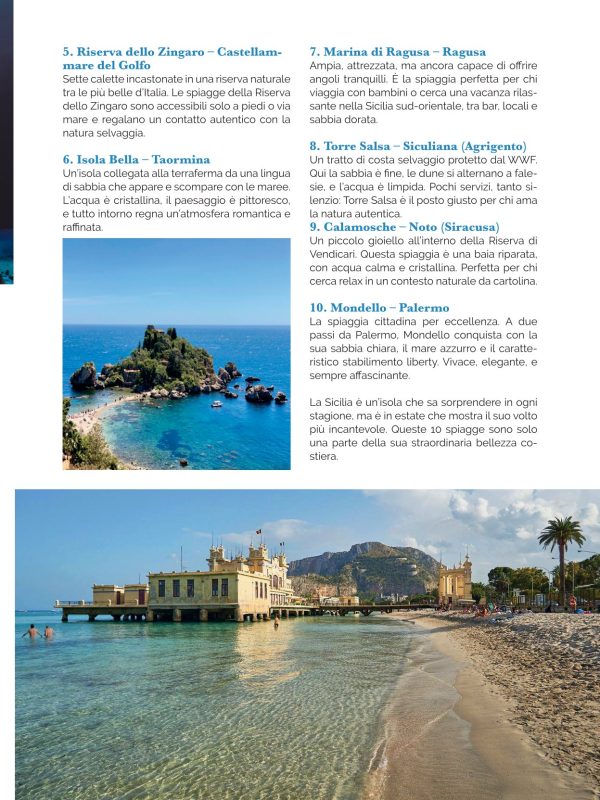 5. Riserva dello Zingaro – Castellammare del Golfo
Sette calette incastonate in una riserva naturale tra le più belle d'Italia. Le spiagge della Riserva dello Zingaro sono accessibili solo a piedi o via mare e regalano un contatto autentico con la natura selvaggia.

6. Isola Bella – Taormina
Un'isola collegata alla terraferma da una lingua di sabbia che appare e scompare con le maree. L'acqua è cristallina, il paesaggio è pittoresco, e tutto intorno regna un'atmosfera romantica e raffinata.

7. Marina di Ragusa – Ragusa
Ampia, attrezzata, ma ancora capace di offrire angoli tranquilli. È la spiaggia perfetta per chi viaggia con bambini o cerca una vacanza rilassante nella Sicilia sud-orientale, tra bar, locali e sabbia dorata.

8. Torre Salsa – Siculiana (Agrigento)
Un tratto di costa selvaggio protetto dal WWF. Qui la sabbia è fine, le dune si alternano a falesie, e l'acqua è limpida. Pochi servizi, tanto silenzio: Torre Salsa è il posto giusto per chi ama la natura autentica.
9. Calamosche – Noto (Siracusa)
Un piccolo gioiello all'interno della Riserva di Vendicari. Questa spiaggia è una baia riparata, con acqua calma e cristallina. Perfetta per chi cerca relax in un contesto naturale da cartolina.

10. Mondello – Palermo
La spiaggia cittadina per eccellenza. A due passi da Palermo, Mondello conquista con la sua sabbia chiara, il mare azzurro e il caratteristico stabilimento liberty. Vivace, elegante, e sempre affascinante.

La Sicilia è un'isola che sa sorprendere in ogni stagione, ma è in estate che mostra il suo volto più incantevole. Queste 10 spiagge sono solo una parte della sua straordinaria bellezza costiera.